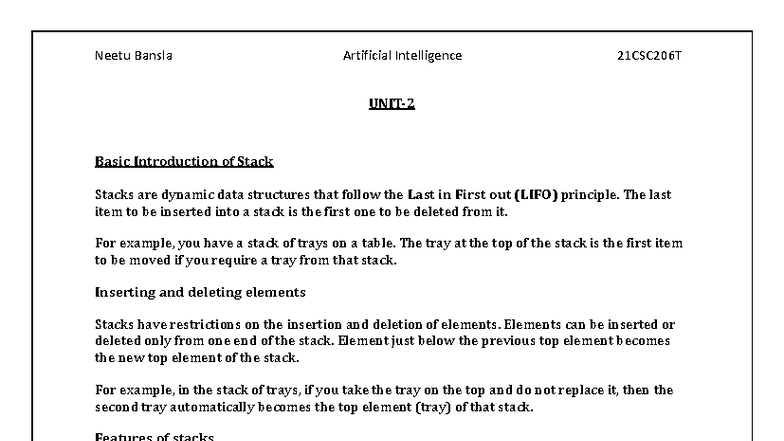 Neetu Bansla Artificial Intelligence 21CSC206T

UNIT-2

Basic Introduction of Stack

Stacks are dynamic data structures that follow the Last in First out (LIFO) principle. The last item to be inserted into a stack is the first one to be deleted from it.

For example, you have a stack of trays on a table. The tray at the top of the stack is the first item to be moved if you require a tray from that stack.

Inserting and deleting elements

Stacks have restrictions on the insertion and deletion of elements. Elements can be inserted or deleted only from one end of the stack. Element just below the previous top element becomes the new top element of the stack.

For example, in the stack of trays, if you take the tray on the top and do not replace it, then the second tray automatically becomes the top element (tray) of that stack.

Features of stacks